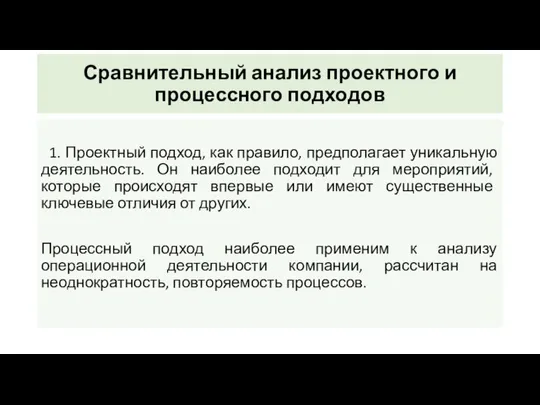 Сравнительный анализ проектного и процессного подходов

1. Проектный подход, как правило, предполагает уникальную деятельность. Он наиболее подходит для мероприятий, которые происходят впервые или имеют существенные ключевые отличия от других.

Процессный подход наиболее применим к анализу операционной деятельности компании, рассчитан на неоднократность, повторяемость процессов.